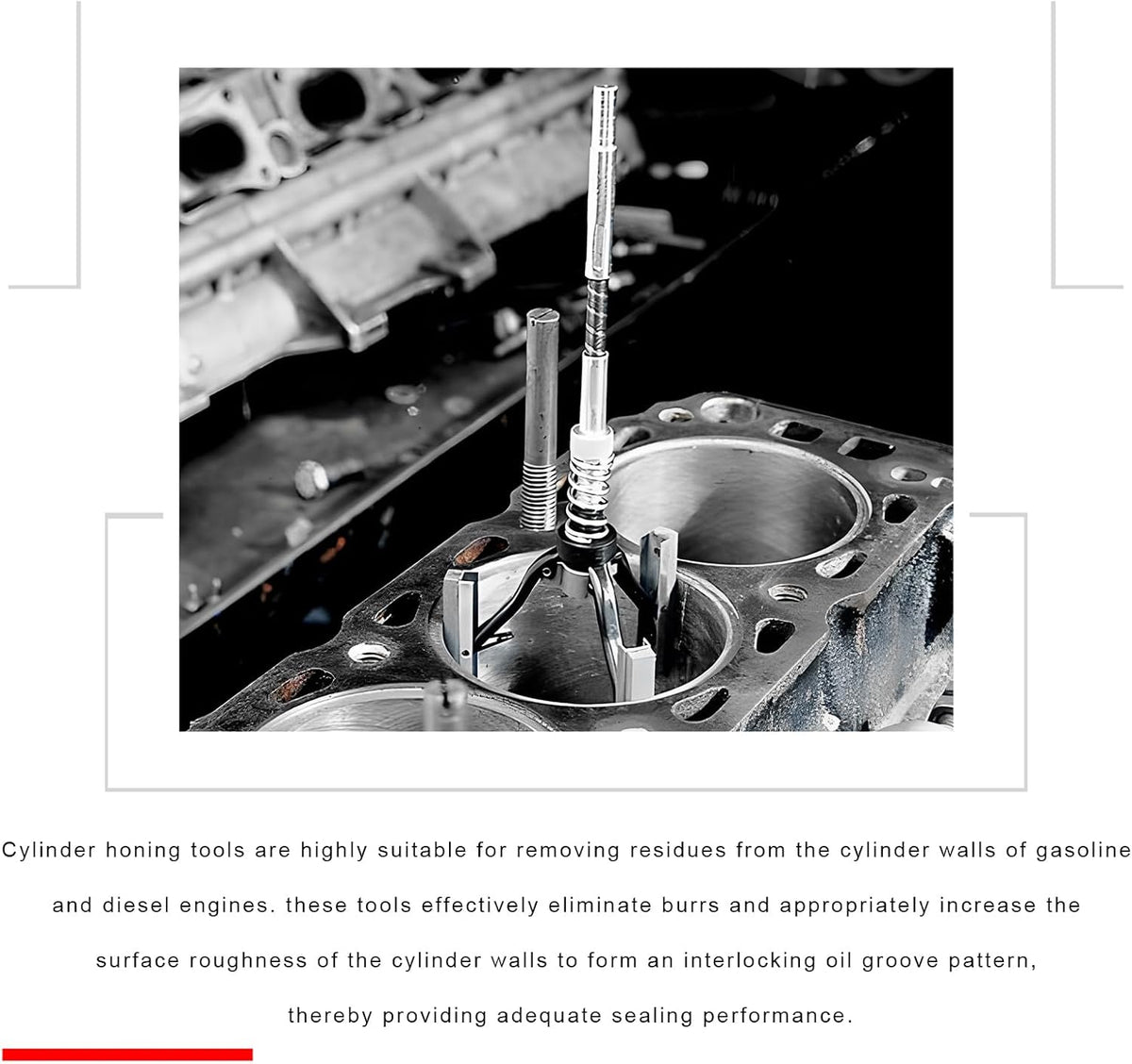 Cylinder honing tools are highly suitable for removing residues from the cylinder walls of gasoline and diesel engines. these tools effectively eliminate burrs and appropriately increase the surface roughness of the cylinder walls to form an interlocking oil groove pattern, thereby providing adequate sealing performance.